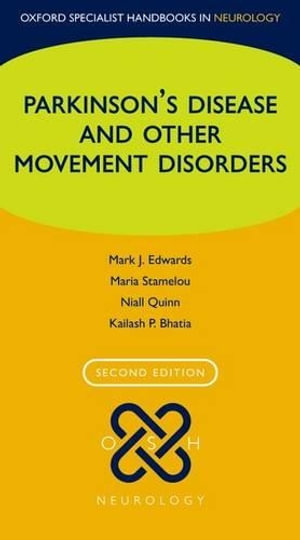 OXFORD SPECIALIST HANDBOOKS IN NEUROLOGY

PARKINSON'S DISEASE AND OTHER MOVEMENT DISORDERS

Mark J. Edwards
Maria Stamelou
Niall Quinn
Kailash P. Bhatia

SECOND EDITION

O S H

NEUROLOGY